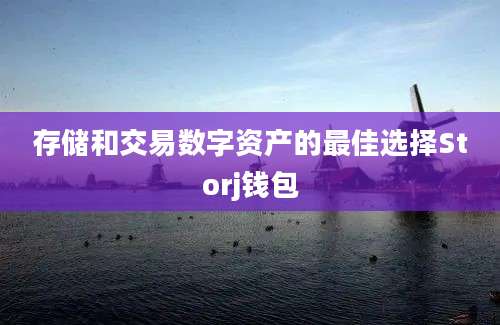 存储和交易数字资产的最佳选择Storj钱包